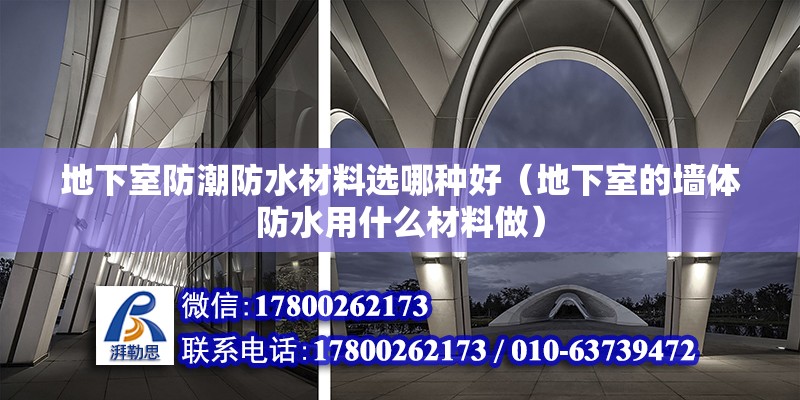 地下室防潮防水材料选哪种好（地下室的墙体防水用什么材料做）

湃勒思

微信:17800262173

联系电话:17800262173 / 010-63739472